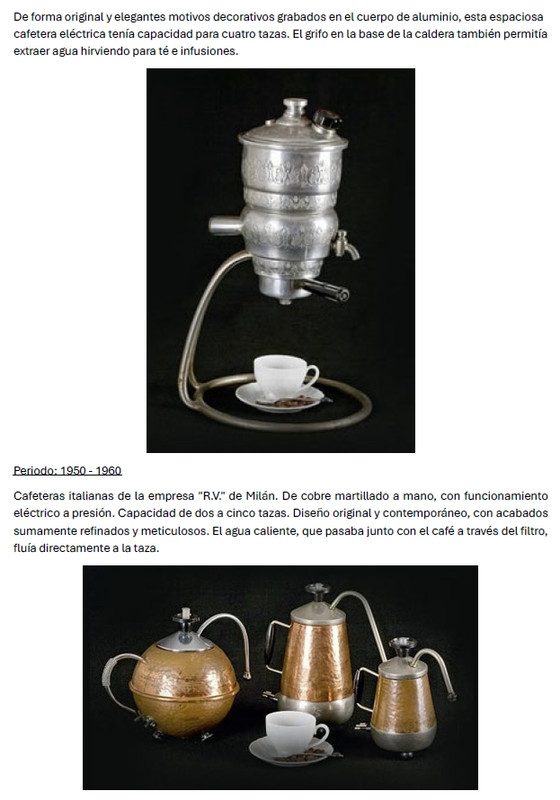 De forma original y elegantes motivos decorativos grabados en el cuerpo de aluminio, esta espaciosa cafetera eléctrica tenía capacidad para cuatro tazas. El grifo en la base de la caldera también permitía extraer agua hirviendo para té e infusiones.

Periodo: 1950 - 1960

Cafeteras italianas de la empresa "R.V." de Milán. De cobre martillado a mano, con funcionamiento eléctrico a presión. Capacidad de dos a cinco tazas. Diseño original y contemporáneo, con acabados sumamente refinados y meticulosos. El agua caliente, que pasaba junto con el café a través del filtro, fluía directamente a la taza.